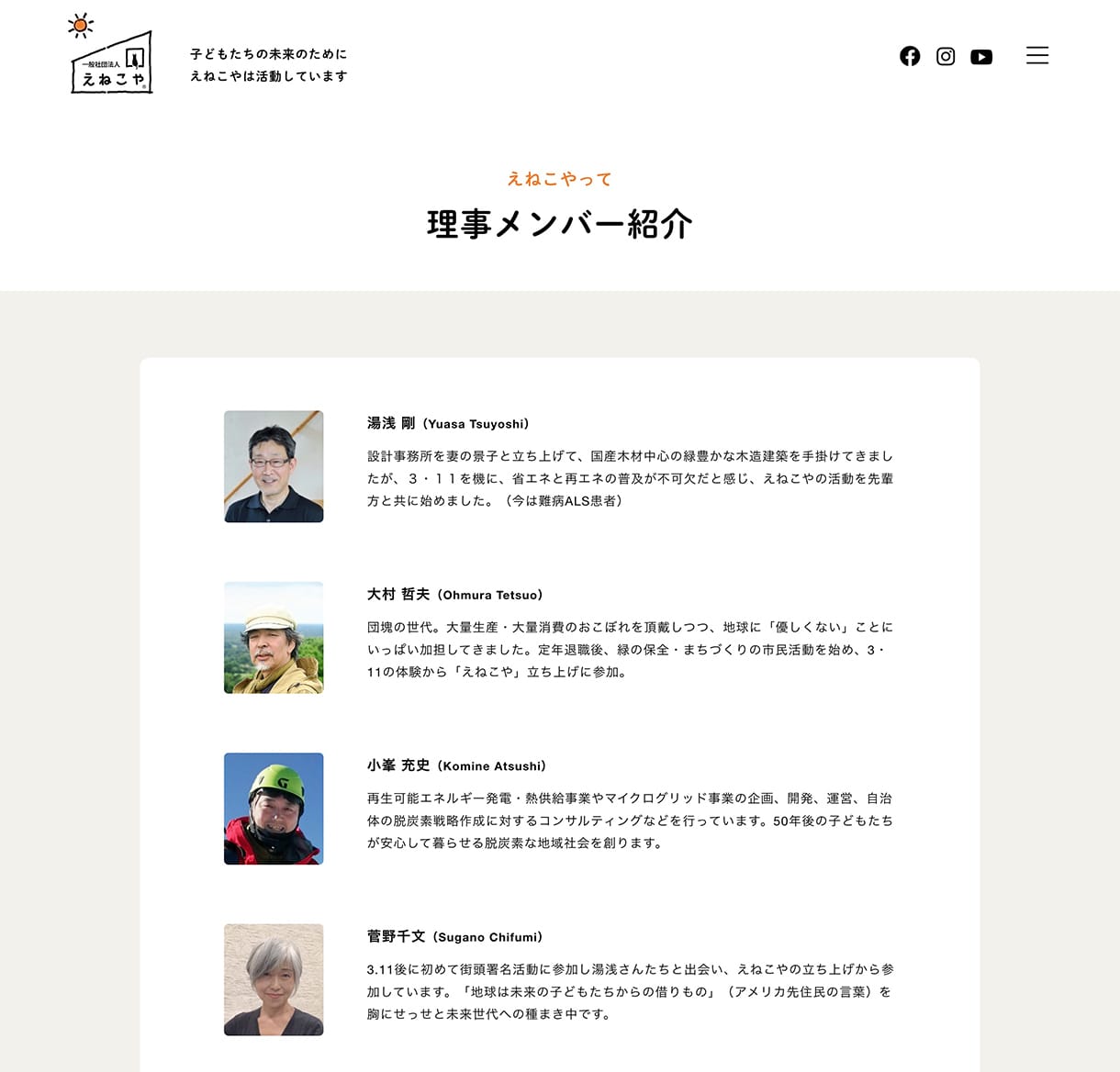 一般社団法人
えねこや

子どもたちの未来のために
えねこやは活動しています

えねこやって
理事メンバー紹介

湯浅 剛（Yuasa Tsuyoshi）

設計事務所を妻の景子と立ち上げて、国産木材中心の緑豊かな木造建築を手掛けてきましたが、３・１１を機に、省エネと再エネの普及が不可欠だと感じ、えねこやの活動を先輩方と共に始めました。（今は難病ALS患者）

大村 哲夫（Ohmura Tetsuo）

団塊の世代。大量生産・大量消費のおこぼれを頂戴しつつ、地球に「優しくない」ことにいっぱい加担してきました。定年退職後、緑の保全・まちづくりの市民活動を始め、3・11の体験から「えねこや」立ち上げに参加。

小峯 充史（Komine Atsushi）

再生可能エネルギー発電・熱供給事業やマイクログリッド事業の企画、開発、運営、自治体の脱炭素戦略作成に対するコンサルティングなどを行っています。50年後の子どもたちが安心して暮らせる脱炭素な地域社会を創ります。

菅野千文（Sugano Chifumi）

3.11後に初めて街頭署名活動に参加し湯浅さんたちと出会い、えねこやの立ち上げから参加しています。「地球は未来の子どもたちからの借りもの」（アメリカ先住民の言葉）を胸にせっせと未来世代への種まき中です。